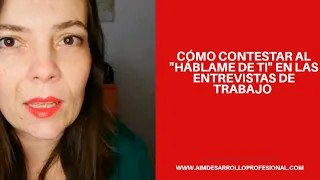 CÓMO CONTESTAR AL "HÁBLAME DE TI" EN LAS ENTREVISTAS DE TRABAJO

WWW.AIMDESARROLLOPROFESIONAL.COM